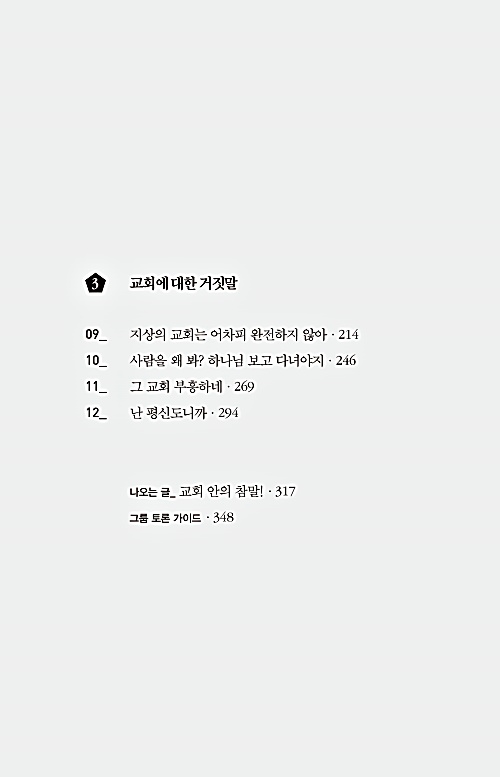 3 교회에 대한 거짓말

09_ 지상의 교회는 어차피 완전하지 않아 · 214
10_ 사람을 왜 봐? 하나님 보고 다녀야지 · 246
11_ 그 교회 부흥하네 · 269
12_ 난 평신도니까 · 294

나오는 글_ 교회 안의 참말! · 317
그룹 토론 가이드 · 348